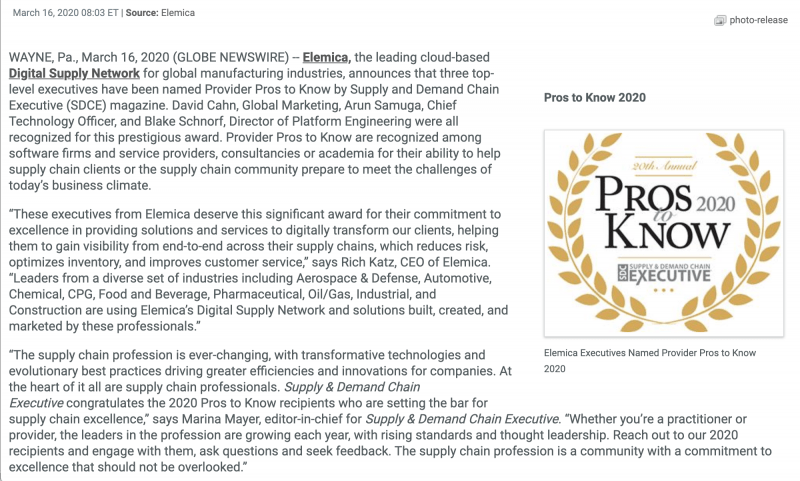 March 16, 2020 08:03 ET | Source: Elemica

photo-release

WAYNE, Pa., March 16, 2020 (GLOBE NEWSWIRE) -- Elemica, the leading cloud-based Digital Supply Network for global manufacturing industries, announces that three top-level executives have been named Provider Pros to Know by Supply and Demand Chain Executive (SDCE) magazine. David Cahn, Global Marketing, Arun Samuga, Chief Technology Officer, and Blake Schnorf, Director of Platform Engineering were all recognized for this prestigious award. Provider Pros to Know are recognized among software firms and service providers, consultancies or academia for their ability to help supply chain clients or the supply chain community prepare to meet the challenges of today's business climate.

"These executives from Elemica deserve this significant award for their commitment to excellence in providing solutions and services to digitally transform our clients, helping them to gain visibility from end-to-end across their supply chains, which reduces risk, optimizes inventory, and improves customer service," says Rich Katz, CEO of Elemica. "Leaders from a diverse set of industries including Aerospace & Defense, Automotive, Chemical, CPG, Food and Beverage, Pharmaceutical, Oil/Gas, Industrial, and Construction are using Elemica's Digital Supply Network and solutions built, created, and marketed by these professionals."

"The supply chain profession is ever-changing, with transformative technologies and evolutionary best practices driving greater efficiencies and innovations for companies. At the heart of it all are supply chain professionals. Supply & Demand Chain Executive congratulates the 2020 Pros to Know recipients who are setting the bar for supply chain excellence," says Marina Mayer, editor-in-chief for Supply & Demand Chain Executive. "Whether you're a practitioner or provider, the leaders in the profession are growing each year, with rising standards and thought leadership. Reach out to our 2020 recipients and engage with them, ask questions and seek feedback. The supply chain profession is a community with a commitment to excellence that should not be overlooked."

Pros to Know 2020

20th Annual
PROS to KNOW 2020
SDCE SUPPLY & DEMAND CHAIN EXECUTIVE

Elemica Executives Named Provider Pros to Know 2020